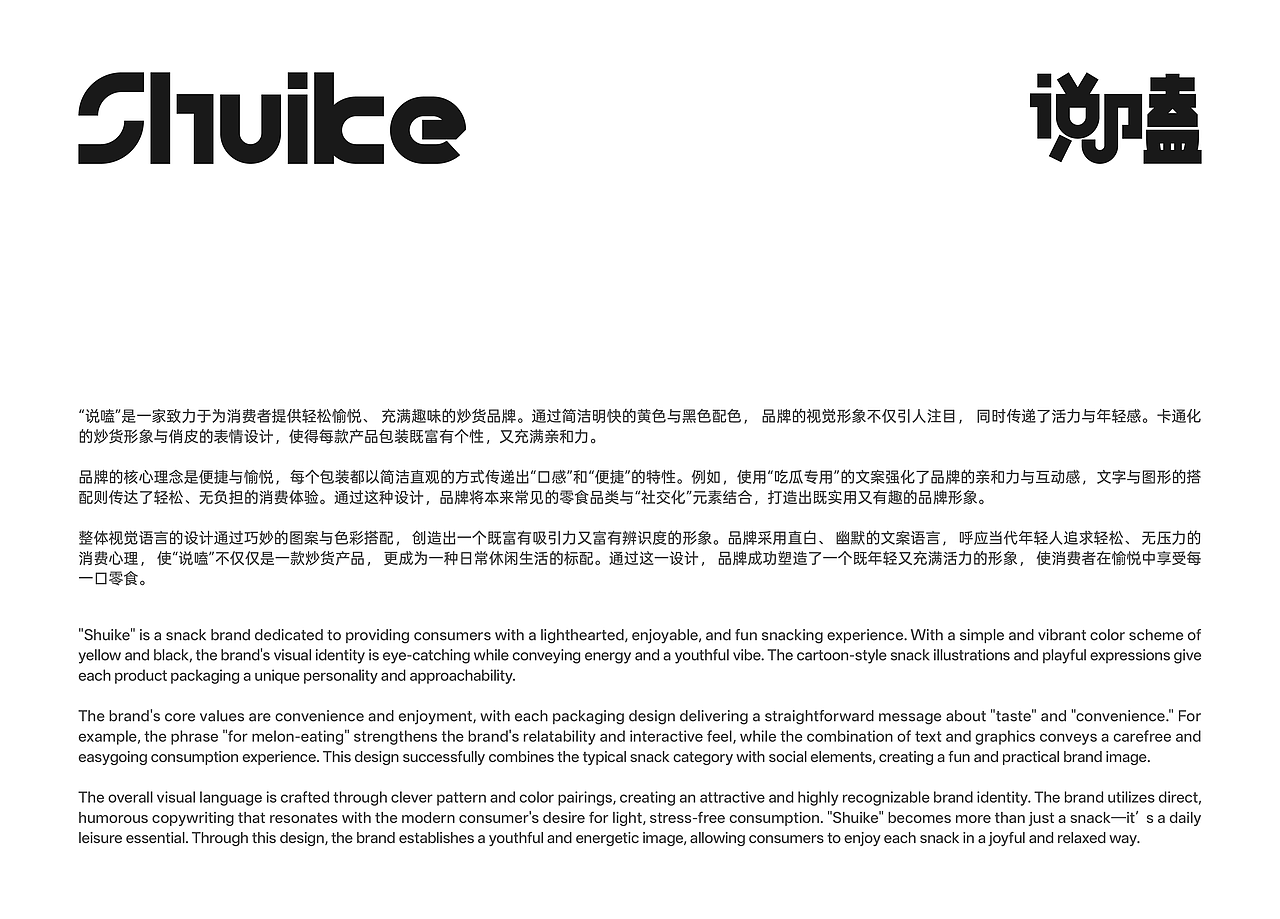 Shuike

说嗑

“说嗑”是一家致力于为消费者提供轻松愉悦、充满趣味的炒货品牌。通过简洁明快的黄色与黑色配色，品牌的视觉形象不仅引人注目，同时传递了活力与年轻感。卡通化的炒货形象与俏皮的表情设计，使得每款产品包装既富有个性，又充满亲和力。

品牌的核心理念是便捷与愉悦，每个包装都以简洁直观的方式传递出“口感”和“便捷”的特性。例如，使用“吃瓜专用”的文案强化了品牌的亲和力与互动感，文字与图形的搭配则传达了轻松、无负担的消费体验。通过这种设计，品牌将本来常见的零食品类与“社交化”元素结合，打造出既实用又有趣的品牌形象。

整体视觉语言的设计通过巧妙的图案与色彩搭配，创造出一个既富有吸引力又富有辨识度的形象。品牌采用直白、幽默的文案语言，呼应当代年轻人追求轻松、无压力的消费心理，使“说嗑”不仅仅是一款炒货产品，更成为一种日常休闲生活的标配。通过这一设计，品牌成功塑造了一个既年轻又充满活力的形象，使消费者在愉悦中享受每一口零食。

"Shuike" is a snack brand dedicated to providing consumers with a lighthearted, enjoyable, and fun snacking experience. With a simple and vibrant color scheme of yellow and black, the brand's visual identity is eye-catching while conveying energy and a youthful vibe. The cartoon-style snack illustrations and playful expressions give each product packaging a unique personality and approachability.

The brand's core values are convenience and enjoyment, with each packaging design delivering a straightforward message about "taste" and "convenience." For example, the phrase "for melon-eating" strengthens the brand's relatability and interactive feel, while the combination of text and graphics conveys a carefree and easygoing consumption experience. This design successfully combines the typical snack category with social elements, creating a fun and practical brand image.

The overall visual language is crafted through clever pattern and color pairings, creating an attractive and highly recognizable brand identity. The brand utilizes direct, humorous copywriting that resonates with the modern consumer's desire for light, stress-free consumption. "Shuike" becomes more than just a snack—it’s a daily leisure essential. Through this design, the brand establishes a youthful and energetic image, allowing consumers to enjoy each snack in a joyful and relaxed way.